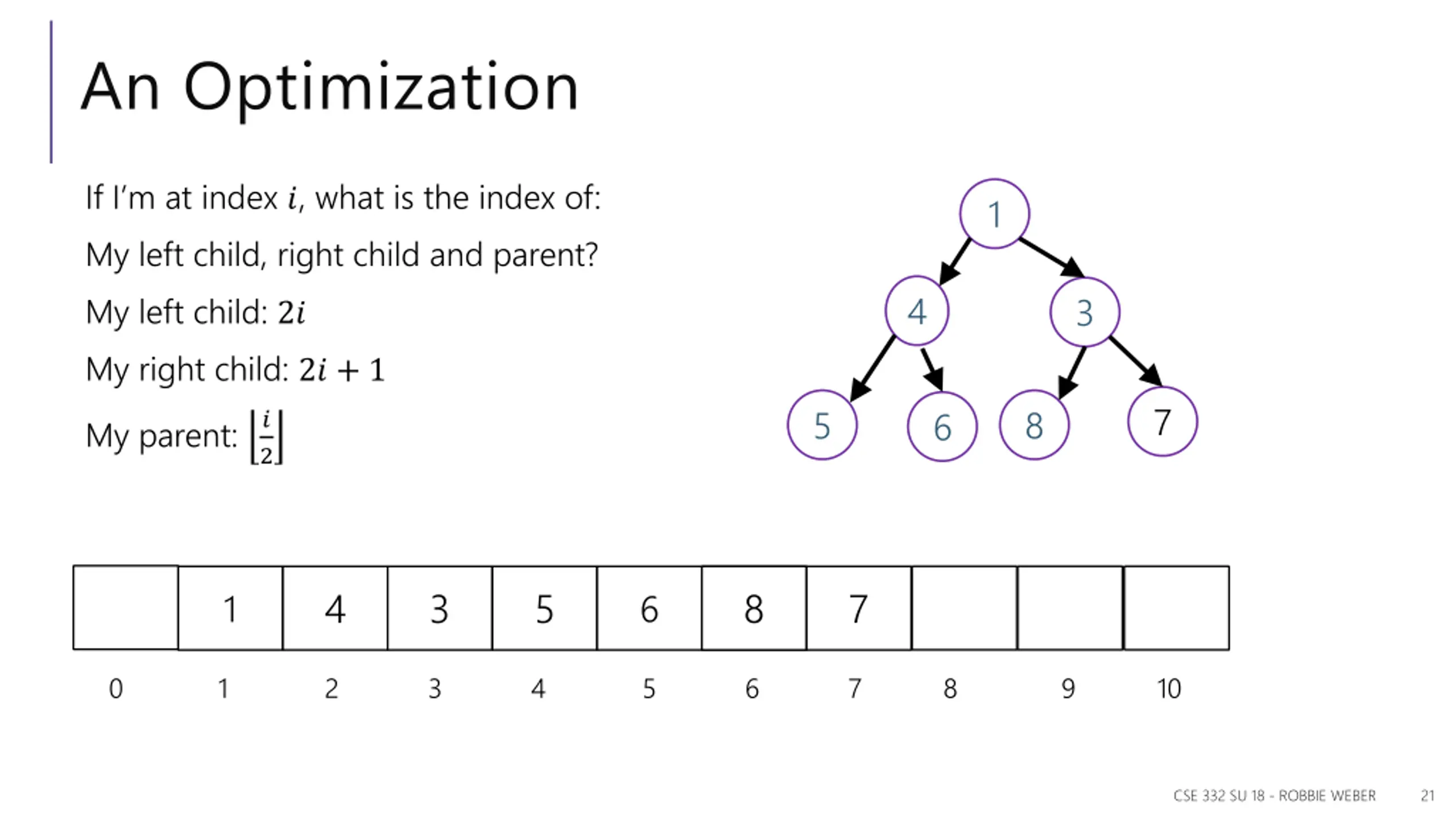 An Optimization

If I'm at index $i$, what is the index of:

My left child, right child and parent?

My left child: $2i$

My right child: $2i + 1$

My parent: $\lfloor \frac{i}{2} \rfloor$

1

4

3

5

6

8

7

| | 1 | 4 | 3 | 5 | 6 | 8 | 7 | | | |
|---|---|---|---|---|---|---|---|---|---|---|
| 0 | 1 | 2 | 3 | 4 | 5 | 6 | 7 | 8 | 9 | 10 |

CSE 332 SU 18 - ROBBIE WEBER 21